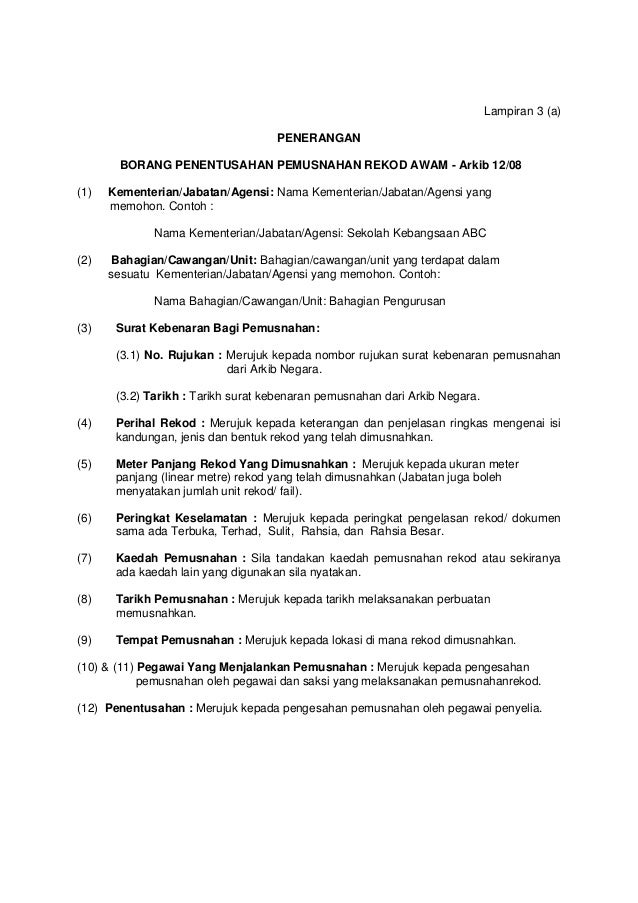 Lampiran 3 (a)

PENERANGAN

BORANG PENENTUSAHAN PEMUSNAHAN REKOD AWAM - Arkib 12/08

(1) Kementerian/Jabatan/Agensi: Nama Kementerian/Jabatan/Agensi yang memohon. Contoh :

Nama Kementerian/Jabatan/Agensi: Sekolah Kebangsaan ABC

(2) Bahagian/Cawangan/Unit: Bahagian/cawangan/unit yang terdapat dalam sesuatu Kementerian/Jabatan/Agensi yang memohon. Contoh:

Nama Bahagian/Cawangan/Unit: Bahagian Pengurusan

(3) Surat Kebenaran Bagi Pemusnahan:

(3.1) No. Rujukan : Merujuk kepada nombor rujukan surat kebenaran pemusnahan dari Arkib Negara.

(3.2) Tarikh : Tarikh surat kebenaran pemusnahan dari Arkib Negara.

(4) Perihal Rekod : Merujuk kepada keterangan dan penjelasan ringkas mengenai isi kandungan, jenis dan bentuk rekod yang telah dimusnahkan.

(5) Meter Panjang Rekod Yang Dimusnahkan : Merujuk kepada ukuran meter panjang (linear metre) rekod yang telah dimusnahkan (Jabatan juga boleh menyatakan jumlah unit rekod/ fail).

(6) Peringkat Keselamatan : Merujuk kepada peringkat pengelasan rekod/ dokumen sama ada Terbuka, Terhad, Sulit, Rahsia, dan Rahsia Besar.

(7) Kaedah Pemusnahan : Sila tandakan kaedah pemusnahan rekod atau sekiranya ada kaedah lain yang digunakan sila nyatakan.

(8) Tarikh Pemusnahan : Merujuk kepada tarikh melaksanakan perbuatan memusnahkan.

(9) Tempat Pemusnahan : Merujuk kepada lokasi di mana rekod dimusnahkan.

(10) & (11) Pegawai Yang Menjalankan Pemusnahan : Merujuk kepada pengesahan pemusnahan oleh pegawai dan saksi yang melaksanakan pemusnahanrekod.

(12) Penentusahan : Merujuk kepada pengesahan pemusnahan oleh pegawai penyelia.